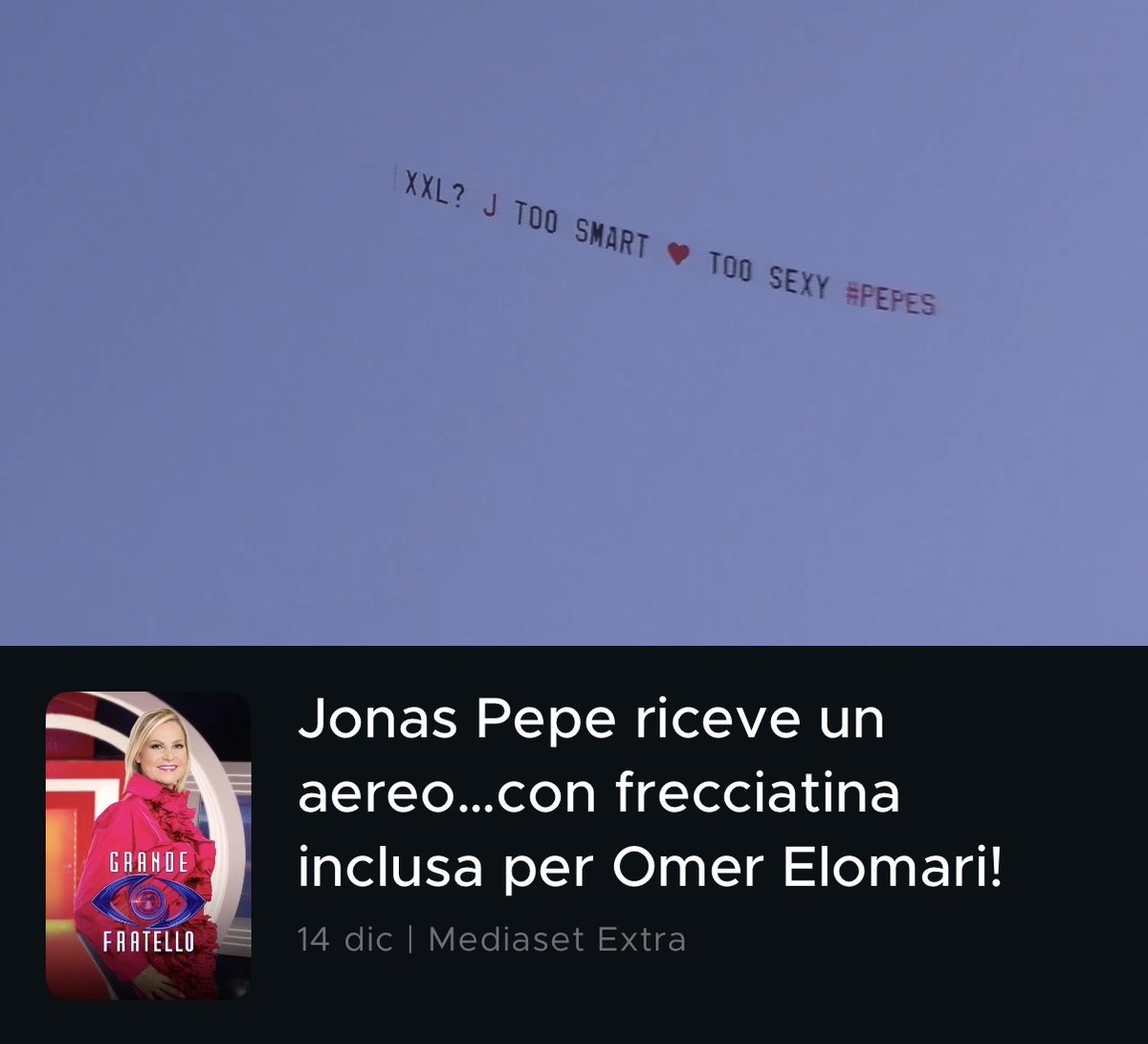 XXL? J TOO SMART ♥ TOO SEXY #PEPES

GRANDE FRATELLO

Jonas Pepe riceve un aereo...con frecciatina inclusa per Omer Elomari!

14 dic | Mediaset Extra